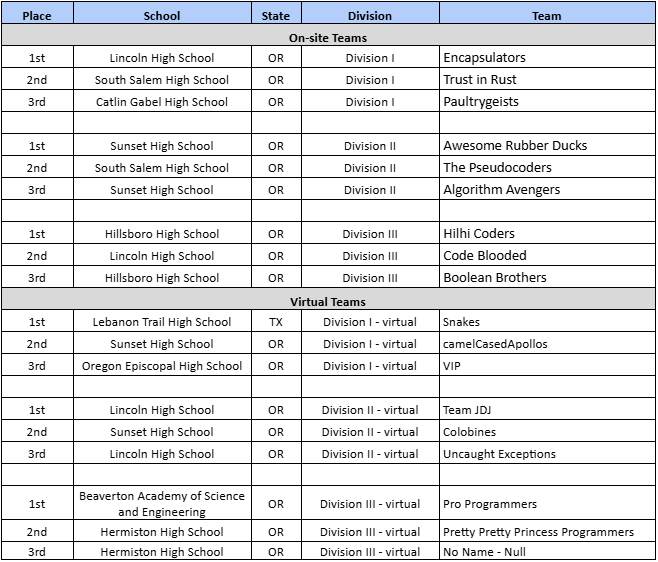 | Place | School | State | Division | Team |
|---|---|---|---|---|
| On-site Teams | | | | |
| 1st | Lincoln High School | OR | Division I | Encapsulators |
| 2nd | South Salem High School | OR | Division I | Trust in Rust |
| 3rd | Catlin Gabel High School | OR | Division I | Paultrygeists |
| | | | | |
| 1st | Sunset High School | OR | Division II | Awesome Rubber Ducks |
| 2nd | South Salem High School | OR | Division II | The Pseudocoders |
| 3rd | Sunset High School | OR | Division II | Algorithm Avengers |
| | | | | |
| 1st | Hillsboro High School | OR | Division III | Hilhi Coders |
| 2nd | Lincoln High School | OR | Division III | Code Blooded |
| 3rd | Hillsboro High School | OR | Division III | Boolean Brothers |
| Virtual Teams | | | | |
| 1st | Lebanon Trail High School | TX | Division I - virtual | Snakes |
| 2nd | Sunset High School | OR | Division I - virtual | camelCasedApollos |
| 3rd | Oregon Episcopal High School | OR | Division I - virtual | VIP |
| | | | | |
| 1st | Lincoln High School | OR | Division II - virtual | Team JDJ |
| 2nd | Sunset High School | OR | Division II - virtual | Colobines |
| 3rd | Lincoln High School | OR | Division II - virtual | Uncaught Exceptions |
| | | | | |
| 1st | Beaverton Academy of Science and Engineering | OR | Division III - virtual | Pro Programmers |
| 2nd | Hermiston High School | OR | Division III - virtual | Pretty Pretty Princess Programmers |
| 3rd | Hermiston High School | OR | Division III - virtual | No Name - Null |